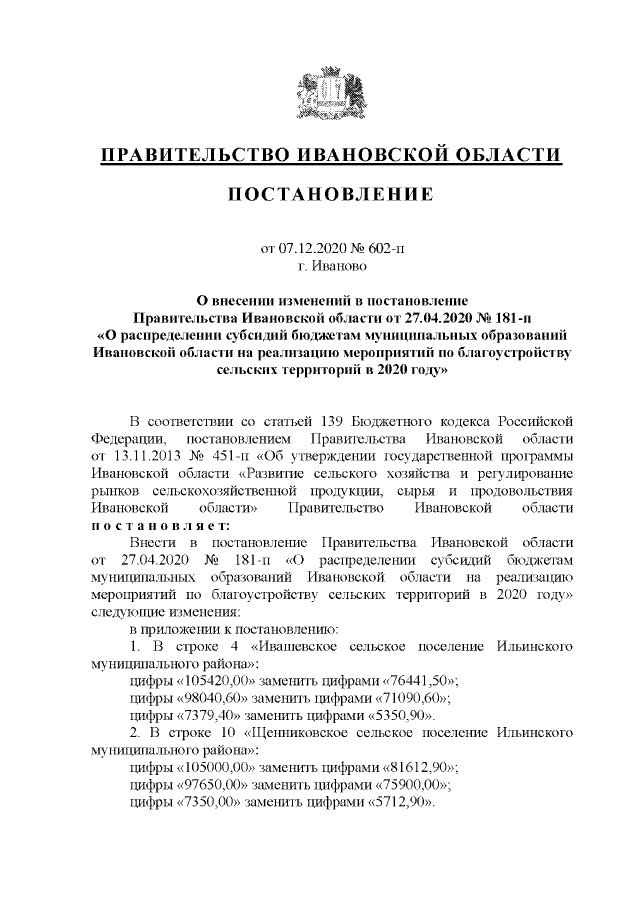 ПРАВИТЕЛЬСТВО ИВАНОВСКОЙ ОБЛАСТИ

ПОСТАНОВЛЕНИЕ

от 07.12.2020 № 602-п
г. Иваново

О внесении изменений в постановление Правительства Ивановской области от 27.04.2020 № 181-п «О распределении субсидий бюджетам муниципальных образований Ивановской области на реализацию мероприятий по благоустройству сельских территорий в 2020 году»

В соответствии со статьей 139 Бюджетного кодекса Российской Федерации, постановлением Правительства Ивановской области от 13.11.2013 № 451-п «Об утверждении государственной программы Ивановской области «Развитие сельского хозяйства и регулирование рынков сельскохозяйственной продукции, сырья и продовольствия Ивановской области» Правительство Ивановской области постановляет:

Внести в постановление Правительства Ивановской области от 27.04.2020 № 181-п «О распределении субсидий бюджетам муниципальных образований Ивановской области на реализацию мероприятий по благоустройству сельских территорий в 2020 году» следующие изменения:

в приложении к постановлению:

1. В строке 4 «Ивашевское сельское поселение Ильинского муниципального района»:

цифры «105420,00» заменить цифрами «76441,50»;

цифры «98040,60» заменить цифрами «71090,60»;

цифры «7379,40» заменить цифрами «5350,90».

2. В строке 10 «Щенниковское сельское поселение Ильинского муниципального района»:

цифры «105000,00» заменить цифрами «81612,90»;

цифры «97650,00» заменить цифрами «75900,00»;

цифры «7350,00» заменить цифрами «5712,90».